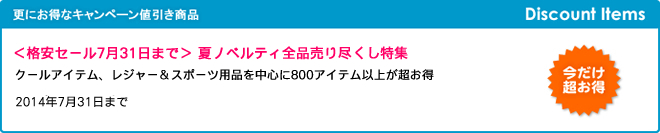 更にお得なキャンペーン値引き商品

Discount Items

＜格安セール7月31日まで＞ 夏ノベルティ全品売り尽くし特集

クールアイテム、レジャー＆スポーツ用品を中心に800アイテム以上が超お得

2014年7月31日まで

今だけ
超お得